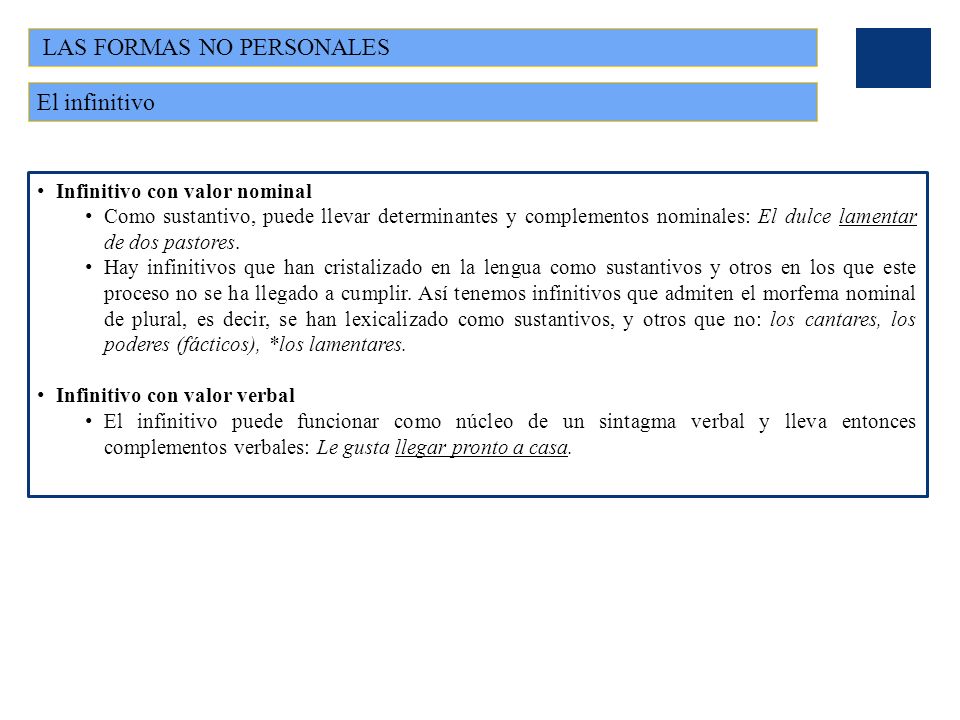 LAS FORMAS NO PERSONALES

El infinitivo

• Infinitivo con valor nominal
  • Como sustantivo, puede llevar determinantes y complementos nominales: El dulce lamentar de dos pastores.
  • Hay infinitivos que han cristalizado en la lengua como sustantivos y otros en los que este proceso no se ha llegado a cumplir. Así tenemos infinitivos que admiten el morfema nominal de plural, es decir, se han lexicalizado como sustantivos, y otros que no: los cantares, los poderes (fácticos), *los lamentares.

• Infinitivo con valor verbal
  • El infinitivo puede funcionar como núcleo de un sintagma verbal y lleva entonces complementos verbales: Le gusta llegar pronto a casa.